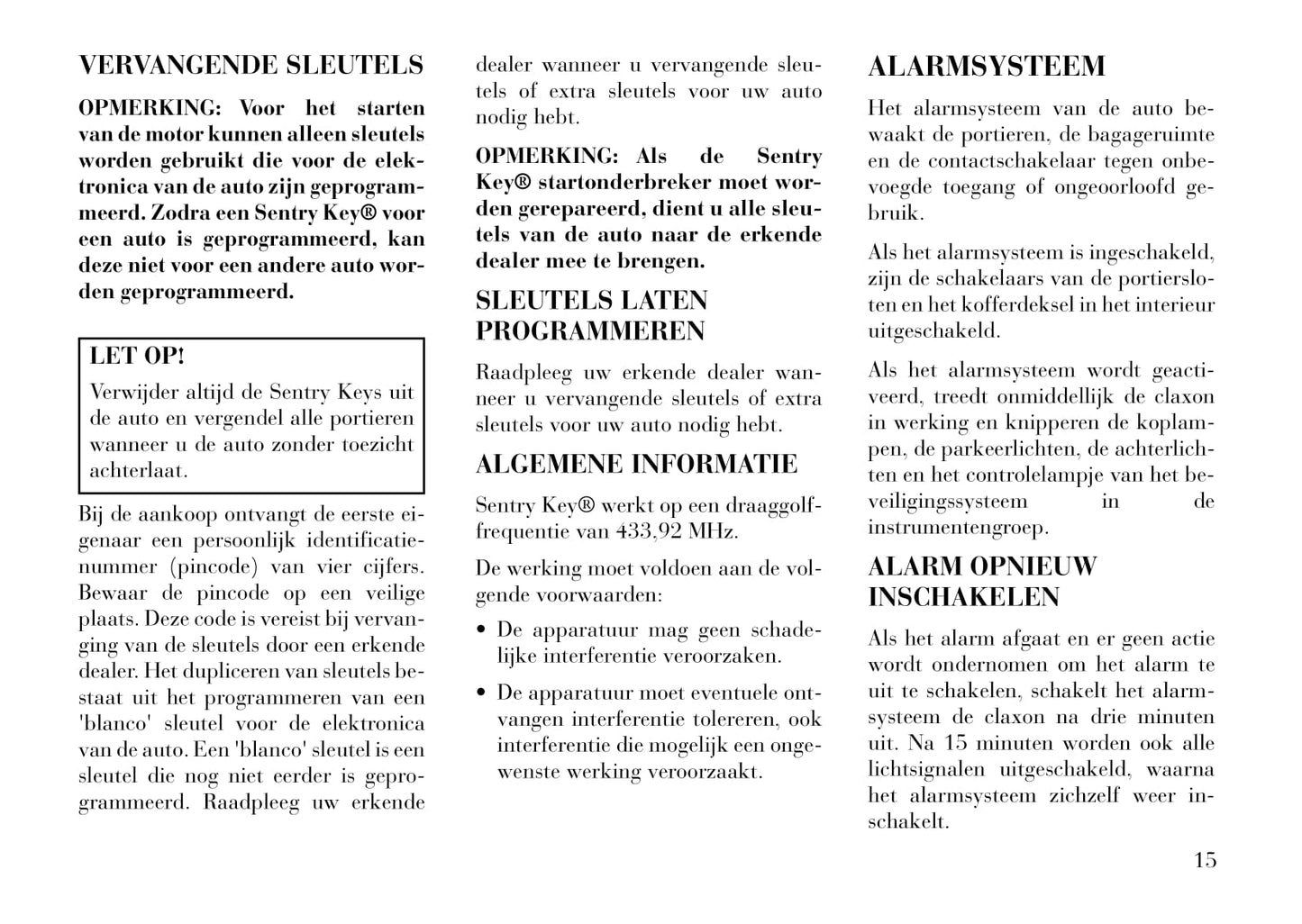 VERVANGENDE SLEUTELS

OPMERKING: Voor het starten van de motor kunnen alleen sleutels worden gebruikt die voor de elektronica van de auto zijn geprogrammeerd. Zodra een Sentry Key® voor een auto is geprogrammeerd, kan deze niet voor een andere auto worden geprogrammeerd.

LET OP!
Verwijder altijd de Sentry Keys uit de auto en vergendel alle portieren wanneer u de auto zonder toezicht achterlaat.

Bij de aankoop ontvangt de eerste eigenaar een persoonlijk identificatienummer (pincode) van vier cijfers. Bewaar de pincode op een veilige plaats. Deze code is vereist bij vervanging van de sleutels door een erkende dealer. Het dupliceren van sleutels bestaat uit het programmeren van een 'blanco' sleutel voor de elektronica van de auto. Een 'blanco' sleutel is een sleutel die nog niet eerder is geprogrammeerd. Raadpleeg uw erkende dealer wanneer u vervangende sleutels of extra sleutels voor uw auto nodig hebt.

OPMERKING: Als de Sentry Key® startonderbreker moet worden gerepareerd, dient u alle sleutels van de auto naar de erkende dealer mee te brengen.

SLEUTELS LATEN PROGRAMMEREN

Raadpleeg uw erkende dealer wanneer u vervangende sleutels of extra sleutels voor uw auto nodig hebt.

ALGEMENE INFORMATIE

Sentry Key® werkt op een draaggolffrequentie van 433,92 MHz.

De werking moet voldoen aan de volgende voorwaarden:

• De apparatuur mag geen schadelijke interferentie veroorzaken.

• De apparatuur moet eventuele ontvangen interferentie tolereren, ook interferentie die mogelijk een ongewenste werking veroorzaakt.

ALARMSYSTEEM

Het alarmsysteem van de auto bewaakt de portieren, de bagageruimte en de contactschakelaar tegen onbevoegde toegang of ongeoorloofd gebruik.

Als het alarmsysteem is ingeschakeld, zijn de schakelaars van de portiersloten en het kofferdeksel in het interieur uitgeschakeld.

Als het alarmsysteem wordt geactiveerd, treedt onmiddellijk de claxon in werking en knipperen de koplampen, de parkeerlichten, de achterlichten en het controlelampje van het beveiligingssysteem in de instrumentengroep.

ALARM OPNIEUW INSCHAKELEN

Als het alarm afgaat en er geen actie wordt ondernomen om het alarm te uit te schakelen, schakelt het alarmsysteem de claxon na drie minuten uit. Na 15 minuten worden ook alle lichtsignalen uitgeschakeld, waarna het alarmsysteem zichzelf weer inschakelt.

15